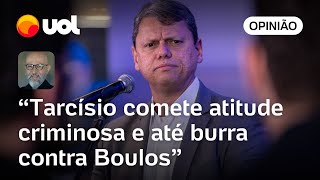 uol

OPINIÃO

“Tarcísio comete atitude criminosa e até burra contra Boulos”